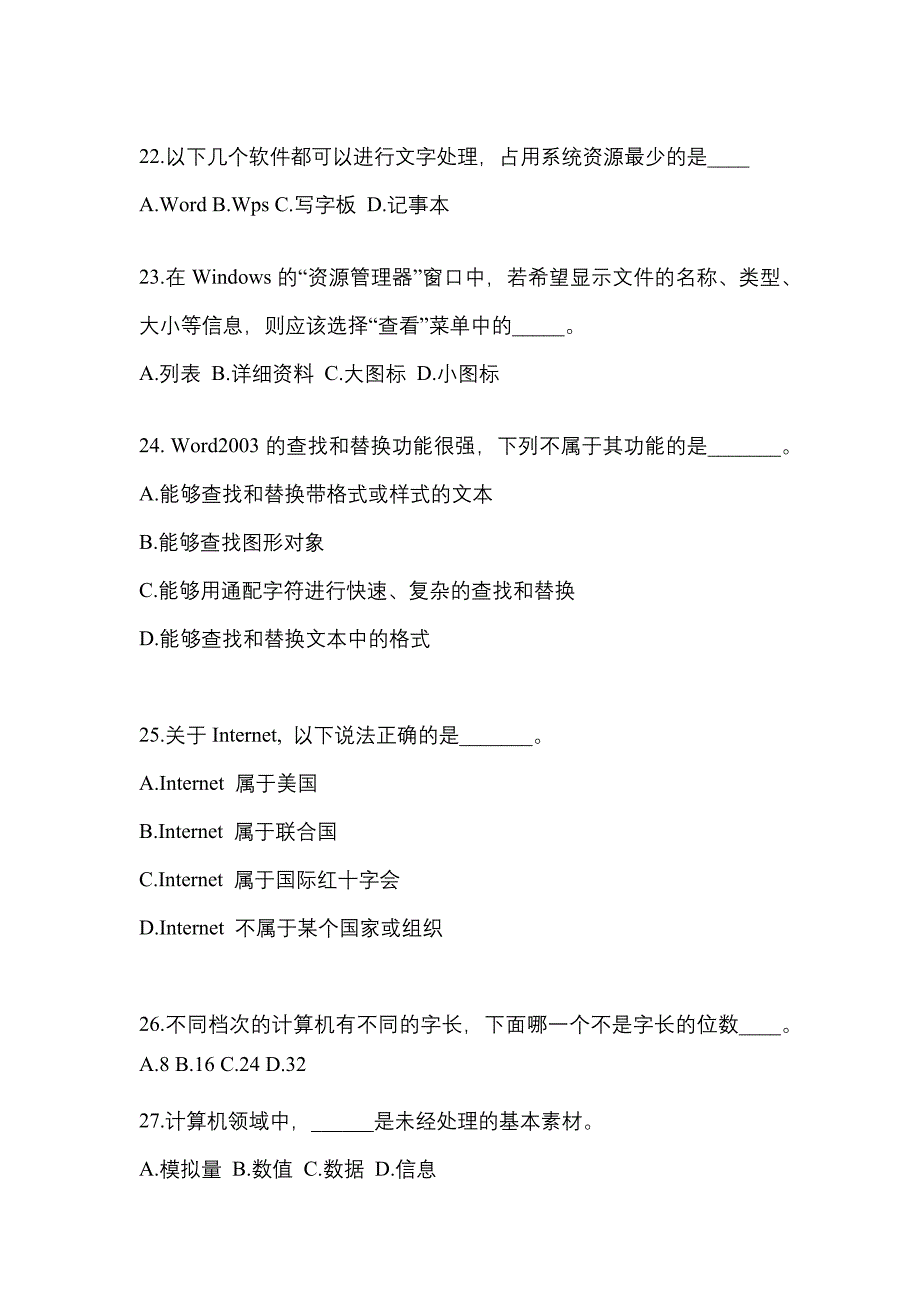 22.以下几个软件都可以进行文字处理，占用系统资源最少的是____

A.Word B.Wps C.写字板 D.记事本

23.在 Windows 的“资源管理器”窗口中，若希望显示文件的名称、类型、大小等信息，则应该选择“查看”菜单中的_____。

A.列表 B.详细资料 C.大图标 D.小图标

24. Word2003 的查找和替换功能很强，下列不属于其功能的是_______。

A.能够查找和替换带格式或样式的文本

B.能够查找图形对象

C.能够用通配字符进行快速、复杂的查找和替换

D.能够查找和替换文本中的格式

25.关于 Internet，以下说法正确的是_______。

A.Internet 属于美国

B.Internet 属于联合国

C.Internet 属于国际红十字会

D.Internet 不属于某个国家或组织

26.不同档次的计算机有不同的字长，下面哪一个不是字长的位数____。

A.8 B.16 C.24 D.32

27.计算机领域中，______是未经处理的基本素材。

A.模拟量 B.数值 C.数据 D.信息